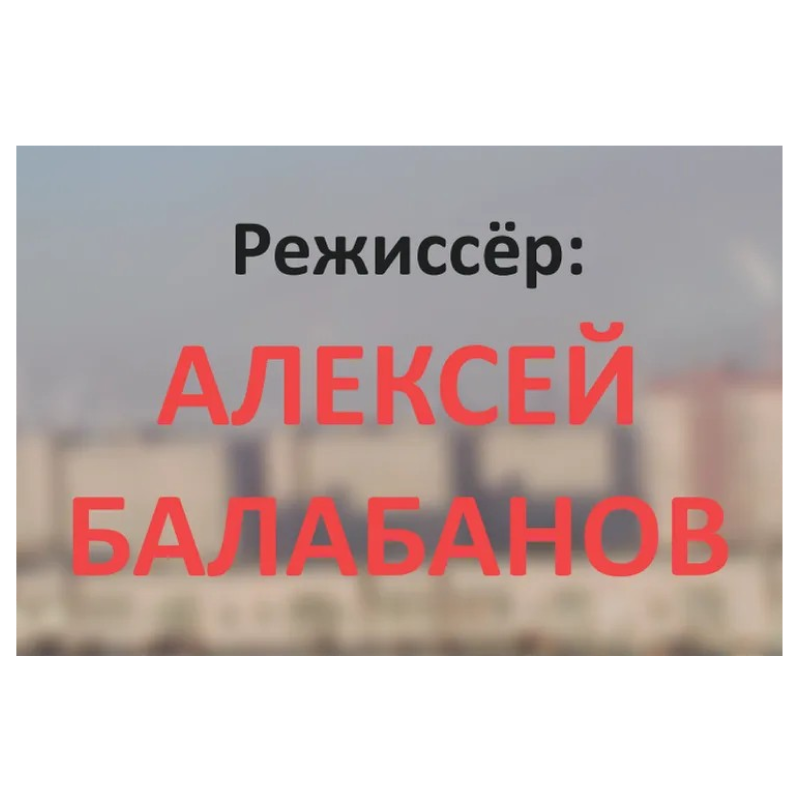 Режиссёр:

АЛЕКСЕЙ
БАЛАБАНОВ